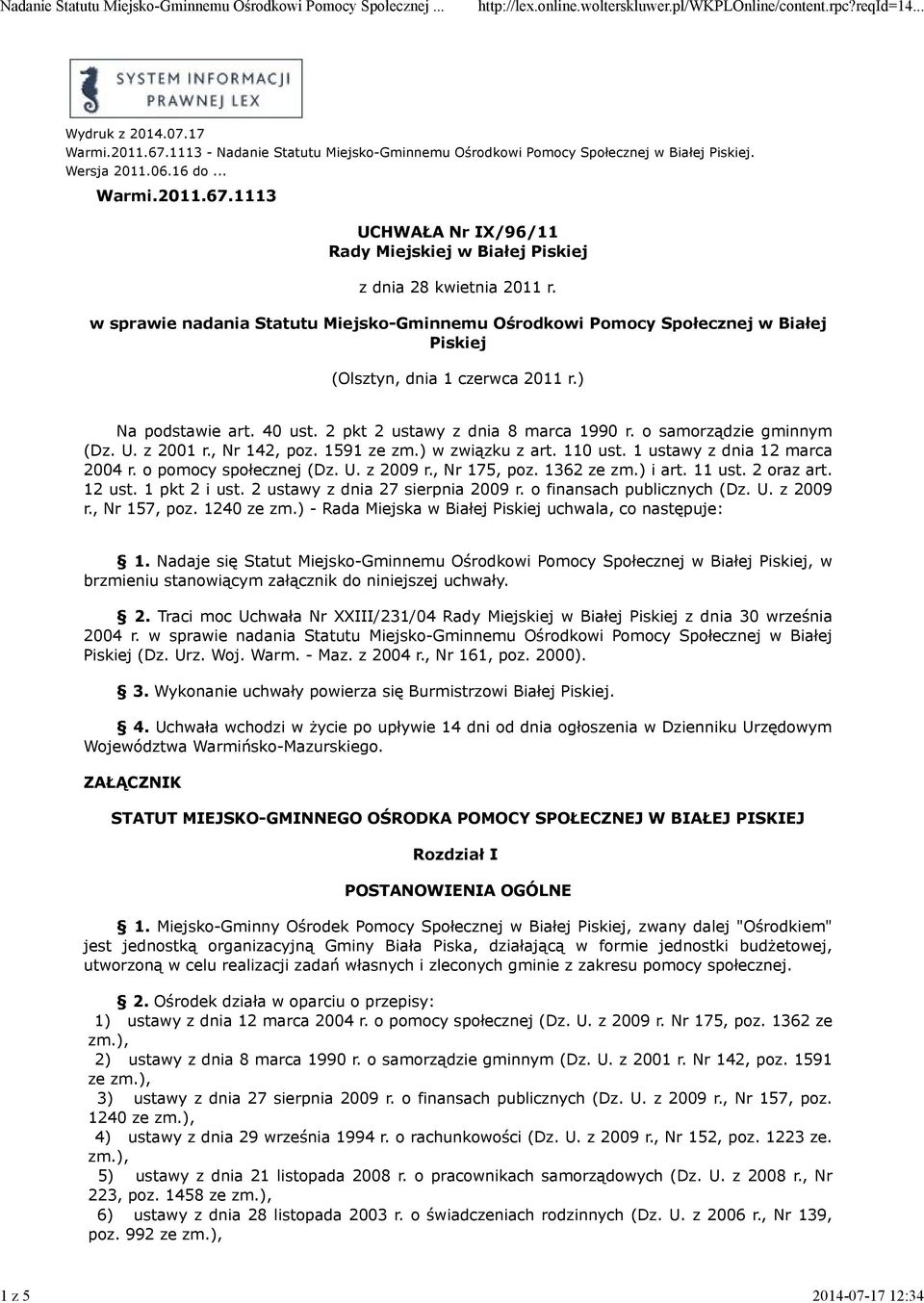 Nadanie Statutu Miejsko-Gminnemu Ośrodkowi Pomocy Społecznej ... http://lex.online.wolterskluwer.pl/WKPLOnline/content.rpc?reqId=14...

SYSTEM INFORMACJI PRAWNEJ LEX

Wydruk z 2014.07.17
Warmi.2011.67.1113 - Nadanie Statutu Miejsko-Gminnemu Ośrodkowi Pomocy Społecznej w Białej Piskiej.
Wersja 2011.06.16 do ...

Warmi.2011.67.1113

UCHWAŁA Nr IX/96/11
Rady Miejskiej w Białej Piskiej

z dnia 28 kwietnia 2011 r.

w sprawie nadania Statutu Miejsko-Gminnemu Ośrodkowi Pomocy Społecznej w Białej Piskiej

(Olsztyn, dnia 1 czerwca 2011 r.)

Na podstawie art. 40 ust. 2 pkt 2 ustawy z dnia 8 marca 1990 r. o samorządzie gminnym (Dz. U. z 2001 r., Nr 142, poz. 1591 ze zm.) w związku z art. 110 ust. 1 ustawy z dnia 12 marca 2004 r. o pomocy społecznej (Dz. U. z 2009 r., Nr 175, poz. 1362 ze zm.) i art. 11 ust. 2 oraz art. 12 ust. 1 pkt 2 i ust. 2 ustawy z dnia 27 sierpnia 2009 r. o finansach publicznych (Dz. U. z 2009 r., Nr 157, poz. 1240 ze zm.) - Rada Miejska w Białej Piskiej uchwala, co następuje:

§ 1. Nadaje się Statut Miejsko-Gminnemu Ośrodkowi Pomocy Społecznej w Białej Piskiej, w brzmieniu stanowiącym załącznik do niniejszej uchwały.

§ 2. Traci moc Uchwała Nr XXIII/231/04 Rady Miejskiej w Białej Piskiej z dnia 30 września 2004 r. w sprawie nadania Statutu Miejsko-Gminnemu Ośrodkowi Pomocy Społecznej w Białej Piskiej (Dz. Urz. Woj. Warm. - Maz. z 2004 r., Nr 161, poz. 2000).

§ 3. Wykonanie uchwały powierza się Burmistrzowi Białej Piskiej.

§ 4. Uchwała wchodzi w życie po upływie 14 dni od dnia ogłoszenia w Dzienniku Urzędowym Województwa Warmińsko-Mazurskiego.

ZAŁĄCZNIK

STATUT MIEJSKO-GMINNEGO OŚRODKA POMOCY SPOŁECZNEJ W BIAŁEJ PISKIEJ

Rozdział I

POSTANOWIENIA OGÓLNE

§ 1. Miejsko-Gminny Ośrodek Pomocy Społecznej w Białej Piskiej, zwany dalej "Ośrodkiem" jest jednostką organizacyjną Gminy Biała Piska, działającą w formie jednostki budżetowej, utworzoną w celu realizacji zadań własnych i zleconych gminie z zakresu pomocy społecznej.

§ 2. Ośrodek działa w oparciu o przepisy:
1) ustawy z dnia 12 marca 2004 r. o pomocy społecznej (Dz. U. z 2009 r. Nr 175, poz. 1362 ze zm.),
2) ustawy z dnia 8 marca 1990 r. o samorządzie gminnym (Dz. U. z 2001 r. Nr 142, poz. 1591 ze zm.),
3) ustawy z dnia 27 sierpnia 2009 r. o finansach publicznych (Dz. U. z 2009 r., Nr 157, poz. 1240 ze zm.),
4) ustawy z dnia 29 września 1994 r. o rachunkowości (Dz. U. z 2009 r., Nr 152, poz. 1223 ze. zm.),
5) ustawy z dnia 21 listopada 2008 r. o pracownikach samorządowych (Dz. U. z 2008 r., Nr 223, poz. 1458 ze zm.),
6) ustawy z dnia 28 listopada 2003 r. o świadczeniach rodzinnych (Dz. U. z 2006 r., Nr 139, poz. 992 ze zm.),

1 z 5 2014-07-17 12:34